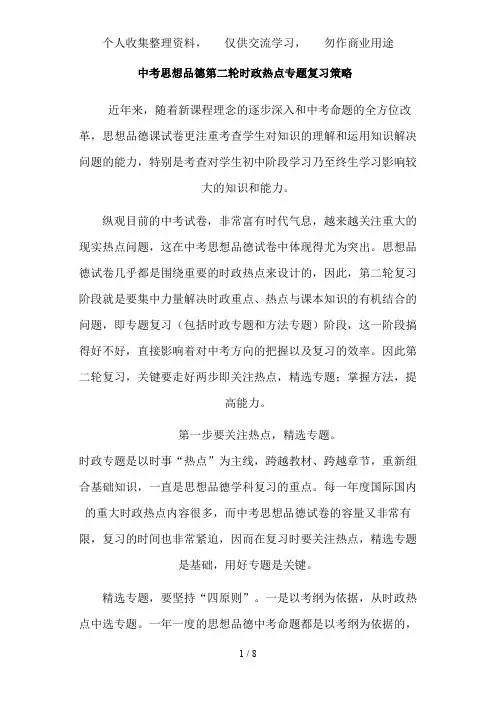 个人收集整理资料，　仅供交流学习，　勿作商业用途

中考思想品德第二轮时政热点专题复习策略

近年来，随着新课程理念的逐步深入和中考命题的全方位改革，思想品德课试卷更注重考查学生对知识的理解和运用知识解决问题的能力，特别是考查对学生初中阶段学习乃至终生学习影响较大的知识和能力。

纵观目前的中考试卷，非常富有时代气息，越来越关注重大的现实热点问题，这在中考思想品德试卷中体现得尤为突出。思想品德试卷几乎都是围绕重要的时政热点来设计的，因此，第二轮复习阶段就是要集中力量解决时政重点、热点与课本知识的有机结合的问题，即专题复习（包括时政专题和方法专题）阶段，这一阶段搞得好不好，直接影响着对中考方向的把握以及复习的效率。因此第二轮复习，关键要走好两步即关注热点，精选专题；掌握方法，提高能力。

第一步要关注热点，精选专题。

时政专题是以时事“热点”为主线，跨越教材、跨越章节，重新组合基础知识，一直是思想品德学科复习的重点。每一年度国际国内的重大时政热点内容很多，而中考思想品德试卷的容量又非常有限，复习的时间也非常紧迫，因而在复习时要关注热点，精选专题是基础，用好专题是关键。

精选专题，要坚持“四原则”。一是以考纲为依据，从时政热点中选专题。一年一度的思想品德中考命题都是以考纲为依据的，

1 / 8